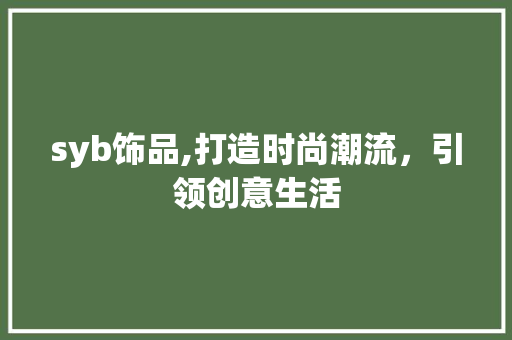 syb饰品,打造时尚潮流，引领创意生活